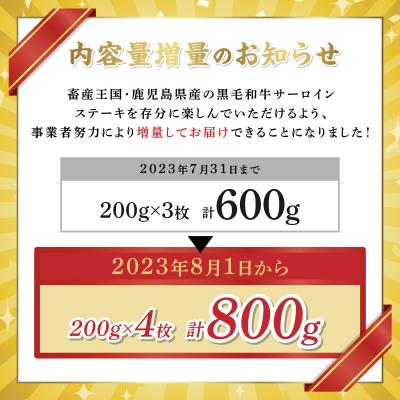 内容量増量のお知らせ

畜産王国・鹿児島県産の黒毛和牛サーロインステーキを存分に楽しんでいただけるよう、事業者努力により増量してお届けできることになりました！

2023年7月31日まで

200g×3枚　計600g

2023年8月1日から

200g×4枚　計800g